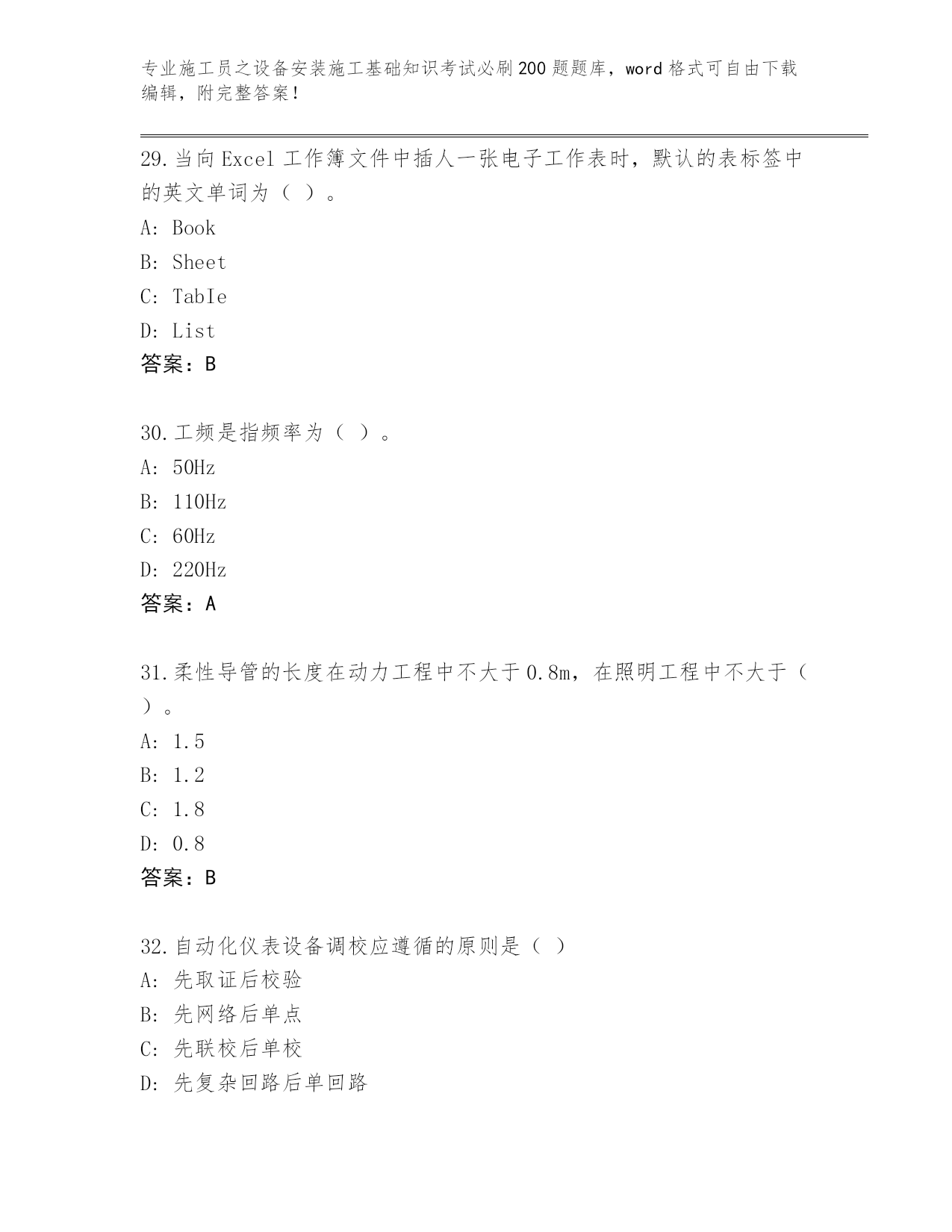 专业施工员之设备安装施工基础知识考试必刷200题题库，word格式可自由下载编辑，附完整答案！

29.当向Excel工作簿文件中插人一张电子工作表时，默认的表标签中的英文单词为（ ）。
A: Book
B: Sheet
C: TabIe
D: List
答案：B

30.工频是指频率为（ ）。
A: 50Hz
B: 110Hz
C: 60Hz
D: 220Hz
答案：A

31.柔性导管的长度在动力工程中不大于0.8m，在照明工程中不大于（ ）。
A: 1.5
B: 1.2
C: 1.8
D: 0.8
答案：B

32.自动化仪表设备调校应遵循的原则是（ ）
A: 先取证后校验
B: 先网络后单点
C: 先联校后单校
D: 先复杂回路后单回路